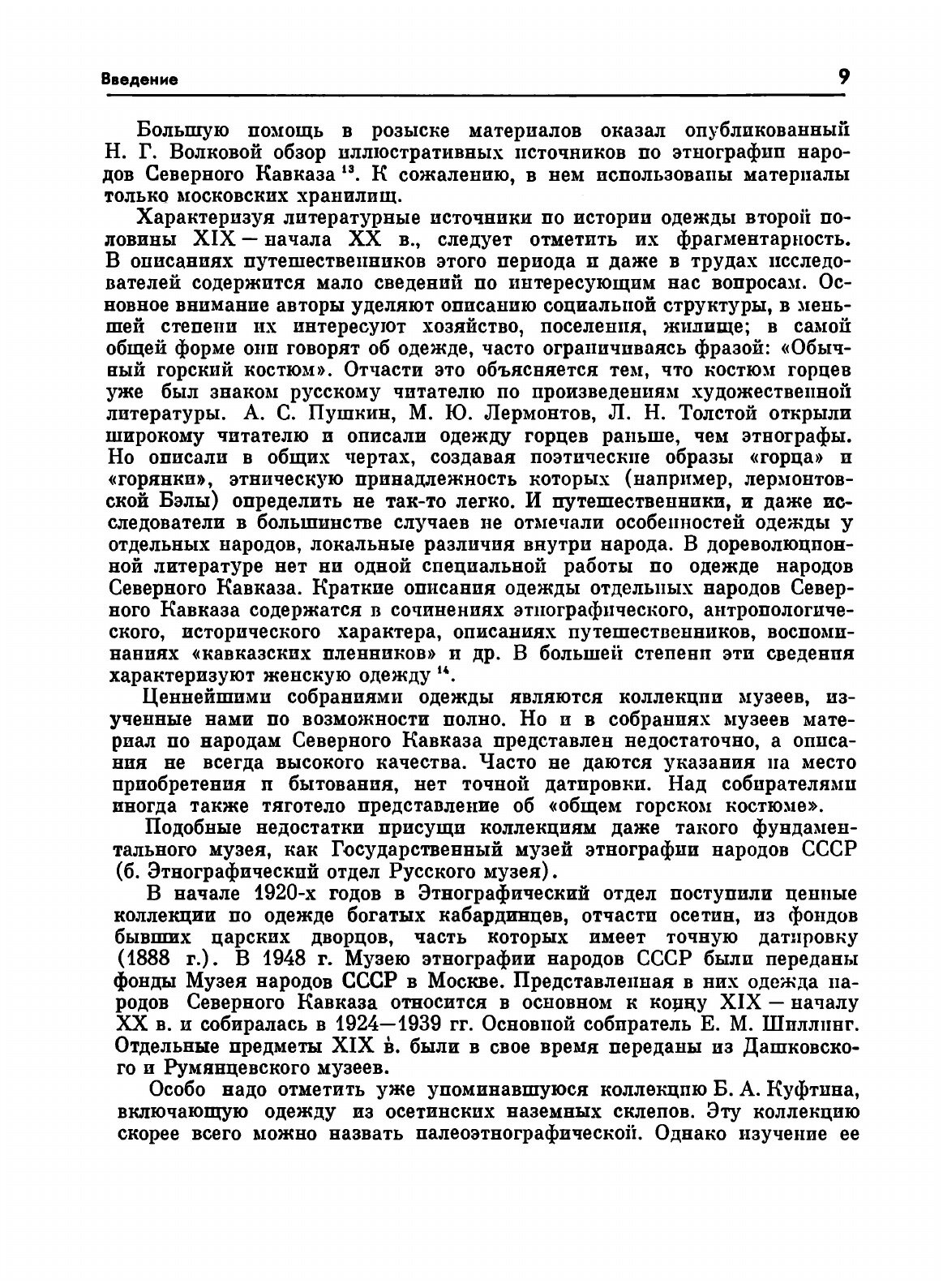 Введение 9

Большую помощь в розыске материалов оказал опубликованный Н. Г. Волковой обзор иллюстративных источников по этнографии народов Северного Кавказа $^{13}$. К сожалению, в нем использованы материалы только московских хранилищ.

Характеризуя литературные источники по истории одежды второй половины XIX — начала XX в., следует отметить их фрагментарность. В описаниях путешественников этого периода и даже в трудах исследователей содержится мало сведений по интересующим нас вопросам. Основное внимание авторы уделяют описанию социальной структуры, в меньшей степени их интересуют хозяйство, поселения, жилище; в самой общей форме они говорят об одежде, часто ограничиваясь фразой: «Обычный горский костюм». Отчасти это объясняется тем, что костюм горцев уже был знаком русскому читателю по произведениям художественной литературы. А. С. Пушкин, М. Ю. Лермонтов, Л. Н. Толстой открыли широкому читателю и описали одежду горцев раньше, чем этнографы. Но описали в общих чертах, создавая поэтические образы «горца» и «горянки», этническую принадлежность которых (например, лермонтовской Бэлы) определить не так-то легко. И путешественники, и даже исследователи в большинстве случаев не отмечали особенностей одежды у отдельных народов, локальные различия внутри народа. В дореволюционной литературе нет ни одной специальной работы по одежде народов Северного Кавказа. Краткие описания одежды отдельных народов Северного Кавказа содержатся в сочинениях этнографического, антропологического, исторического характера, описаниях путешественников, воспоминаниях «кавказских пленников» и др. В большей степени эти сведения характеризуют женскую одежду $^{14}$.

Ценнейшими собраниями одежды являются коллекции музеев, изученные нами по возможности полно. Но и в собраниях музеев материал по народам Северного Кавказа представлен недостаточно, а описания не всегда высокого качества. Часто не даются указания на место приобретения и бытования, нет точной датировки. Над собирателями иногда также тяготело представление об «общем горском костюме».

Подобные недостатки присущи коллекциям даже такого фундаментального музея, как Государственный музей этнографии народов СССР (б. Этнографический отдел Русского музея).

В начале 1920-х годов в Этнографический отдел поступили ценные коллекции по одежде богатых кабардинцев, отчасти осетин, из фондов бывших царских дворцов, часть которых имеет точную датировку (1888 г.). В 1948 г. Музею этнографии народов СССР были переданы фонды Музея народов СССР в Москве. Представленная в них одежда народов Северного Кавказа относится в основном к концу XIX — началу XX в. и собиралась в 1924—1939 гг. Основной собиратель Е. М. Шиллинг. Отдельные предметы XIX в. были в свое время переданы из Дашковского и Румянцевского музеев.

Особо надо отметить уже упоминавшуюся коллекцию Б. А. Куфтина, включающую одежду из осетинских наземных склепов. Эту коллекцию скорее всего можно назвать палеоэтнографической. Однако изучение ее